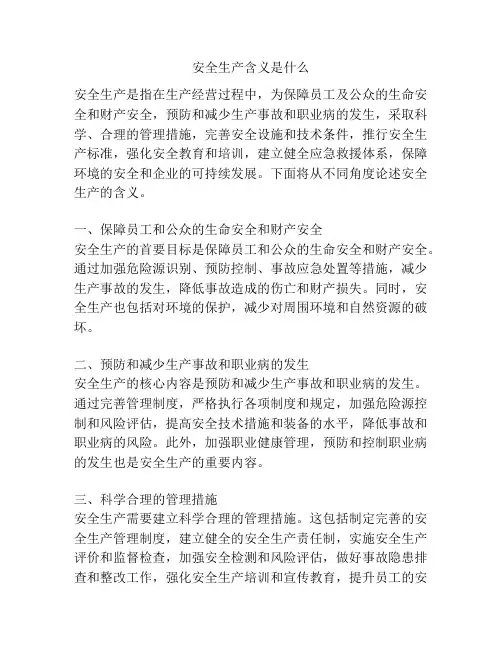 安全生产含义是什么

安全生产是指在生产经营过程中，为保障员工及公众的生命安全和财产安全，预防和减少生产事故和职业病的发生，采取科学、合理的管理措施，完善安全设施和技术条件，推行安全生产标准，强化安全教育和培训，建立健全应急救援体系，保障环境的安全和企业的可持续发展。下面将从不同角度论述安全生产的含义。

一、保障员工和公众的生命安全和财产安全
安全生产的首要目标是保障员工和公众的生命安全和财产安全。通过加强危险源识别、预防控制、事故应急处置等措施，减少生产事故的发生，降低事故造成的伤亡和财产损失。同时，安全生产也包括对环境的保护，减少对周围环境和自然资源的破坏。

二、预防和减少生产事故和职业病的发生
安全生产的核心内容是预防和减少生产事故和职业病的发生。通过完善管理制度，严格执行各项制度和规定，加强危险源控制和风险评估，提高安全技术措施和装备的水平，降低事故和职业病的风险。此外，加强职业健康管理，预防和控制职业病的发生也是安全生产的重要内容。

三、科学合理的管理措施
安全生产需要建立科学合理的管理措施。这包括制定完善的安全生产管理制度，建立健全的安全生产责任制，实施安全生产评价和监督检查，加强安全检测和风险评估，做好事故隐患排查和整改工作，强化安全生产培训和宣传教育，提升员工的安